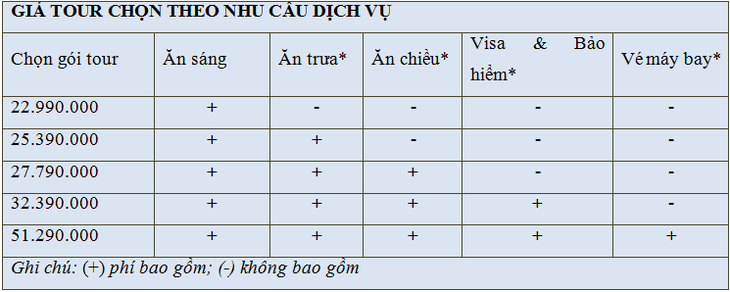 GIÁ TOUR CHỌN THEO NHU CẦU DỊCH VỤ

| Chọn gói tour | Ăn sáng | Ăn trưa* | Ăn chiều* | Visa & Bảo hiểm* | Vé máy bay* |
|---|---|---|---|---|---|
| 22.990.000 | + | - | - | - | - |
| 25.390.000 | + | + | - | - | - |
| 27.790.000 | + | + | + | - | - |
| 32.390.000 | + | + | + | + | - |
| 51.290.000 | + | + | + | + | + |

Ghi chú: (+) phí bao gồm; (-) không bao gồm